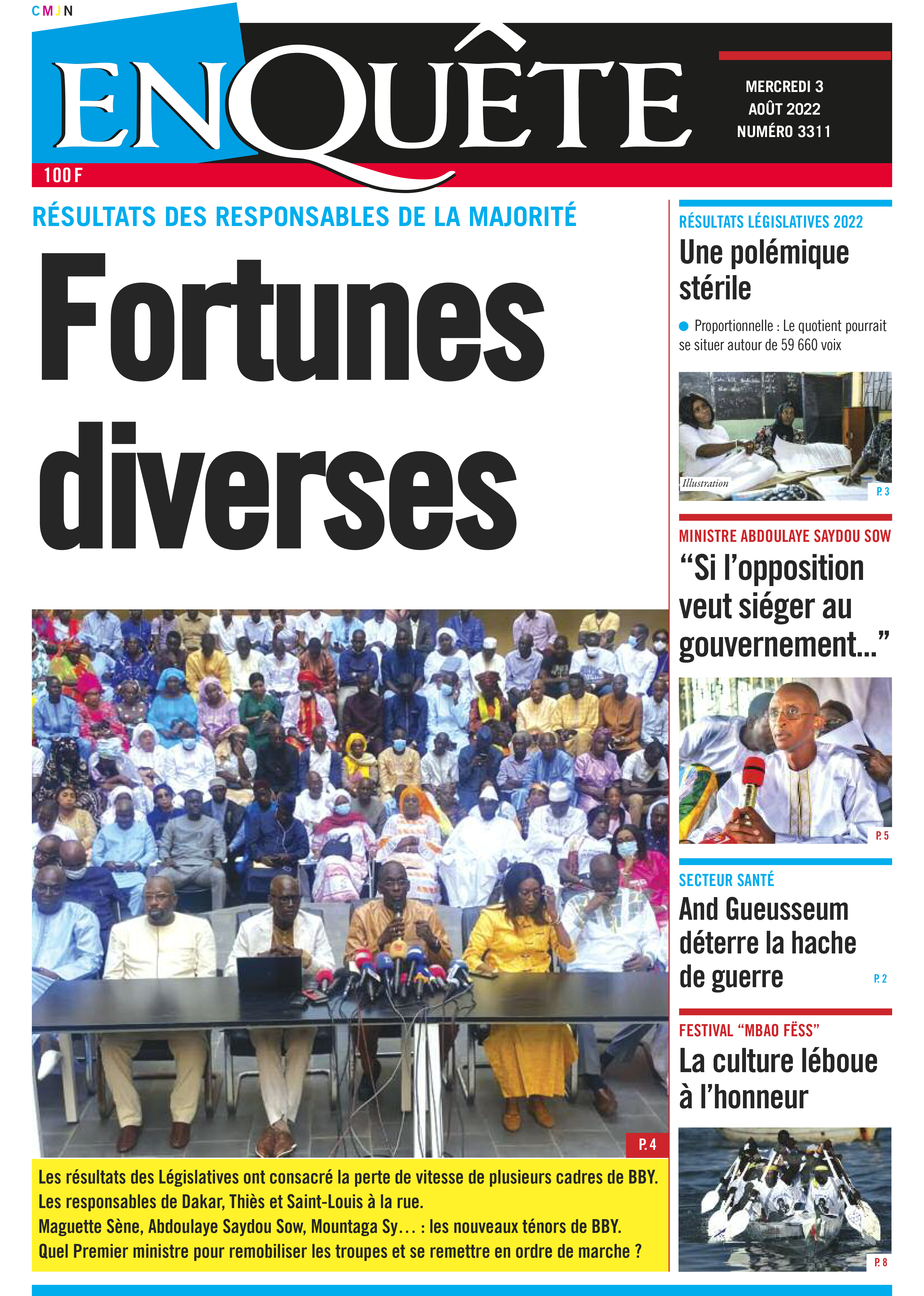 CMJN

ENQUÊTE

MERCREDI 3 AOÛT 2022 NUMÉRO 3311

100 F

RÉSULTATS DES RESPONSABLES DE LA MAJORITÉ

Fortunes diverses

P. 4

Les résultats des Législatives ont consacré la perte de vitesse de plusieurs cadres de BBY.
Les responsables de Dakar, Thiès et Saint-Louis à la rue.
Maguette Sène, Abdoulaye Saydou Sow, Mountaga Sy… : les nouveaux ténors de BBY.
Quel Premier ministre pour remobiliser les troupes et se remettre en ordre de marche ?

RÉSULTATS LÉGISLATIVES 2022

Une polémique stérile

Proportionnelle : Le quotient pourrait se situer autour de 59 660 voix

Illustration

P. 3

MINISTRE ABDOULAYE SAYDOU SOW

“Si l’opposition veut siéger au gouvernement...”

P. 5

SECTEUR SANTÉ

And Gueusseum déterre la hache de guerre

P. 2

FESTIVAL “MBAO FËSS”

La culture léboue à l’honneur

P. 8